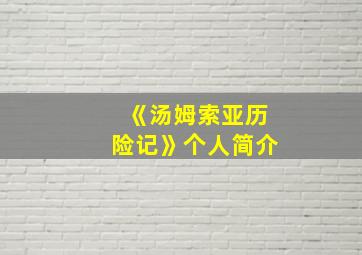 《汤姆索亚历险记》个人简介